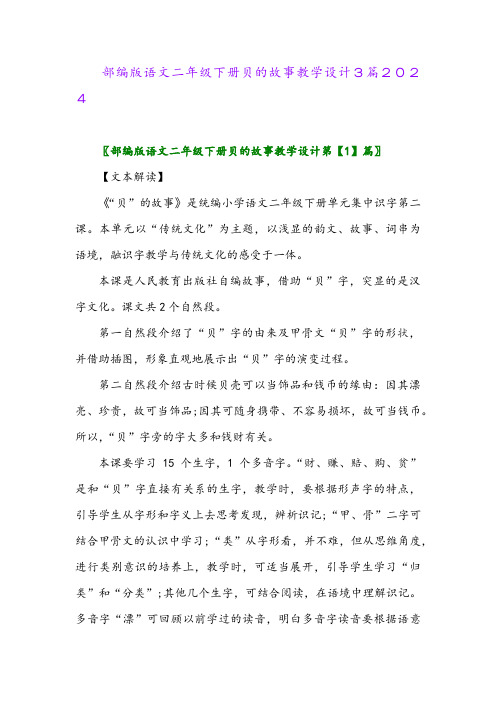 部编版语文二年级下册贝的故事教学设计３篇２０２４

〖部编版语文二年级下册贝的故事教学设计第【1】篇〗

【文本解读】

《“贝”的故事》是统编小学语文二年级下册单元集中识字第二课。本单元以“传统文化”为主题，以浅显的韵文、故事、词串为语境，融识字教学与传统文化的感受于一体。

本课是人民教育出版社自编故事，借助“贝”字，突显的是汉字文化。课文共2个自然段。

第一自然段介绍了“贝”字的由来及甲骨文“贝”字的形状，并借助插图，形象直观地展示出“贝”字的演变过程。

第二自然段介绍古时候贝壳可以当饰品和钱币的缘由：因其漂亮、珍贵，故可当饰品；因其可随身携带、不容易损坏，故可当钱币。所以，“贝”字旁的字大多和钱财有关。

本课要学习 15 个生字，1 个多音字。“财、赚、赔、购、贫”是和“贝”字直接有关系的生字，教学时，要根据形声字的特点，引导学生从字形和字义上去思考发现，辨析识记；“甲、骨”二字可结合甲骨文的认识中学习；“类”从字形看，并不难，但从思维角度，进行类别意识的培养上，教学时，可适当展开，引导学生学习“归类”和“分类”；其他几个生字，可结合阅读，在语境中理解识记。多音字“漂”可回顾以前学过的读音，明白多音字读音要根据语意